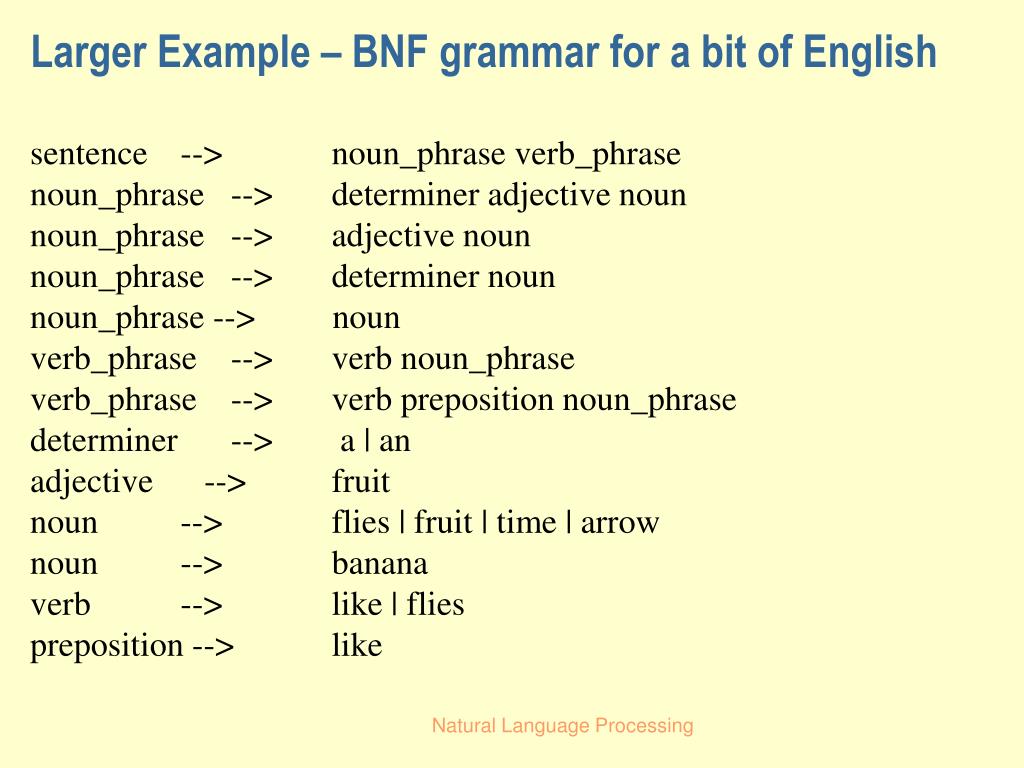 Larger Example – BNF grammar for a bit of English

sentence --> noun_phrase verb_phrase
noun_phrase --> determiner adjective noun
noun_phrase --> adjective noun
noun_phrase --> determiner noun
noun_phrase --> noun
verb_phrase --> verb noun_phrase
verb_phrase --> verb preposition noun_phrase
determiner --> a | an
adjective --> fruit
noun --> flies | fruit | time | arrow
noun --> banana
verb --> like | flies
preposition --> like

Natural Language Processing